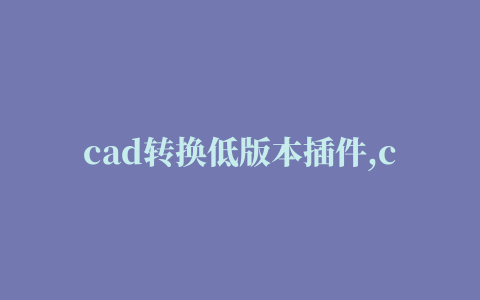 cad转换低版本插件,c